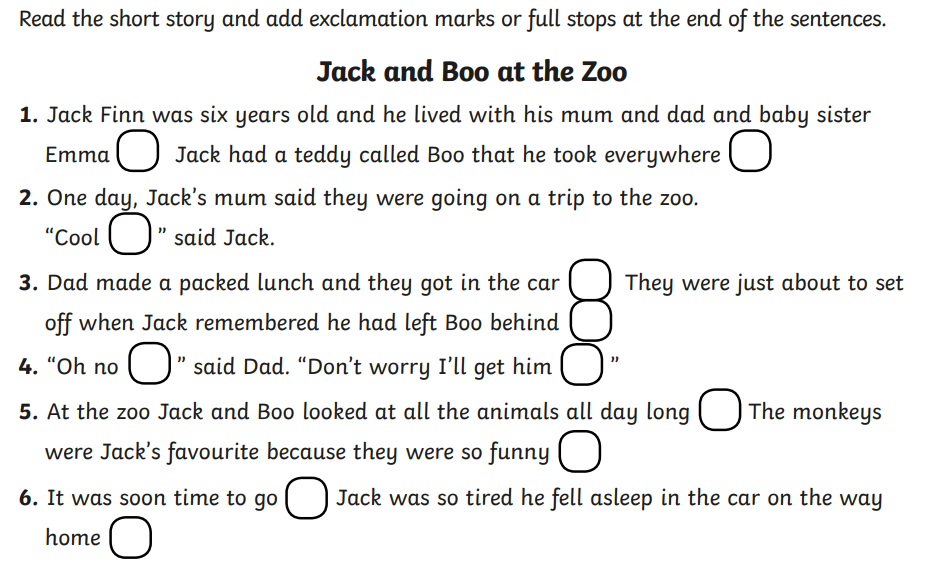 Read the short story and add exclamation marks or full stops at the end of the sentences.

Jack and Boo at the Zoo

1. Jack Finn was six years old and he lived with his mum and dad and baby sister Emma Jack had a teddy called Boo that he took everywhere

2. One day, Jack's mum said they were going on a trip to the zoo.
"Cool " said Jack.

3. Dad made a packed lunch and they got in the car They were just about to set off when Jack remembered he had left Boo behind

4. "Oh no " said Dad. "Don't worry I'll get him "

5. At the zoo Jack and Boo looked at all the animals all day long The monkeys were Jack's favourite because they were so funny

6. It was soon time to go Jack was so tired he fell asleep in the car on the way home